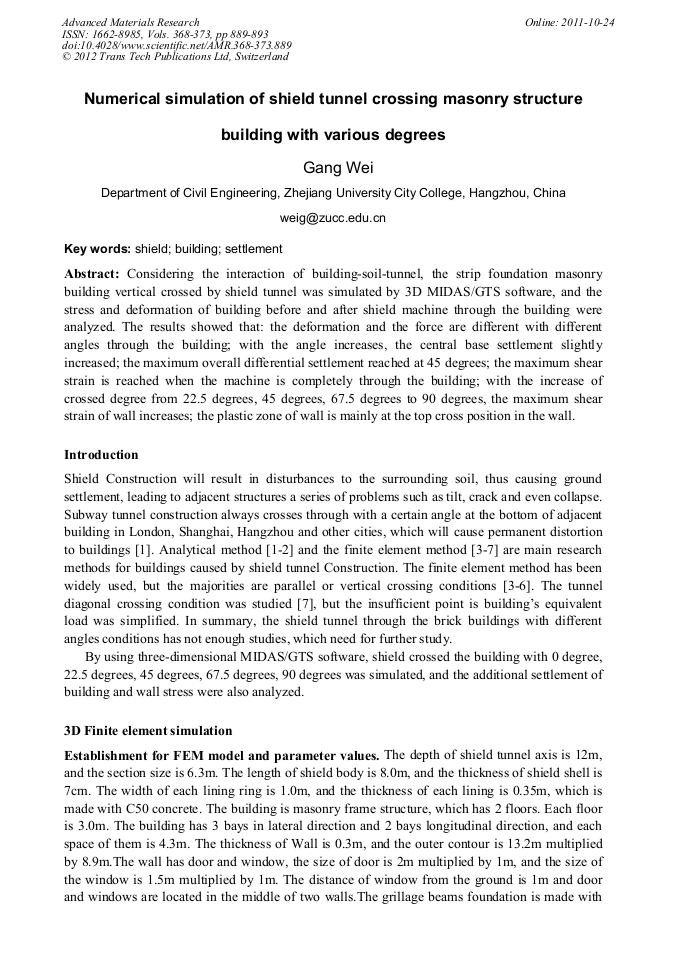 Advanced Materials Research
ISSN: 1662-8985, Vols. 368-373, pp 889-893
doi:10.4028/www.scientific.net/AMR.368-373.889
© 2012 Trans Tech Publications Ltd, Switzerland

Online: 2011-10-24

Numerical simulation of shield tunnel crossing masonry structure building with various degrees

Gang Wei

Department of Civil Engineering, Zhejiang University City College, Hangzhou, China

weig@zucc.edu.cn

Key words: shield; building; settlement

Abstract: Considering the interaction of building-soil-tunnel, the strip foundation masonry building vertical crossed by shield tunnel was simulated by 3D MIDAS/GTS software, and the stress and deformation of building before and after shield machine through the building were analyzed. The results showed that: the deformation and the force are different with different angles through the building; with the angle increases, the central base settlement slightly increased; the maximum overall differential settlement reached at 45 degrees; the maximum shear strain is reached when the machine is completely through the building; with the increase of crossed degree from 22.5 degrees, 45 degrees, 67.5 degrees to 90 degrees, the maximum shear strain of wall increases; the plastic zone of wall is mainly at the top cross position in the wall.

Introduction

Shield Construction will result in disturbances to the surrounding soil, thus causing ground settlement, leading to adjacent structures a series of problems such as tilt, crack and even collapse. Subway tunnel construction always crosses through with a certain angle at the bottom of adjacent building in London, Shanghai, Hangzhou and other cities, which will cause permanent distortion to buildings [1]. Analytical method [1-2] and the finite element method [3-7] are main research methods for buildings caused by shield tunnel Construction. The finite element method has been widely used, but the majorities are parallel or vertical crossing conditions [3-6]. The tunnel diagonal crossing condition was studied [7], but the insufficient point is building's equivalent load was simplified. In summary, the shield tunnel through the brick buildings with different angles conditions has not enough studies, which need for further study.

By using three-dimensional MIDAS/GTS software, shield crossed the building with 0 degree, 22.5 degrees, 45 degrees, 67.5 degrees, 90 degrees was simulated, and the additional settlement of building and wall stress were also analyzed.

3D Finite element simulation

Establishment for FEM model and parameter values. The depth of shield tunnel axis is 12m, and the section size is 6.3m. The length of shield body is 8.0m, and the thickness of shield shell is 7cm. The width of each lining ring is 1.0m, and the thickness of each lining is 0.35m, which is made with C50 concrete. The building is masonry frame structure, which has 2 floors. Each floor is 3.0m. The building has 3 bays in lateral direction and 2 bays longitudinal direction, and each space of them is 4.3m. The thickness of Wall is 0.3m, and the outer contour is 13.2m multiplied by 8.9m.The wall has door and window, the size of door is 2m multiplied by 1m, and the size of the window is 1.5m multiplied by 1m. The distance of window from the ground is 1m and door and windows are located in the middle of two walls.The grillage beams foundation is made with